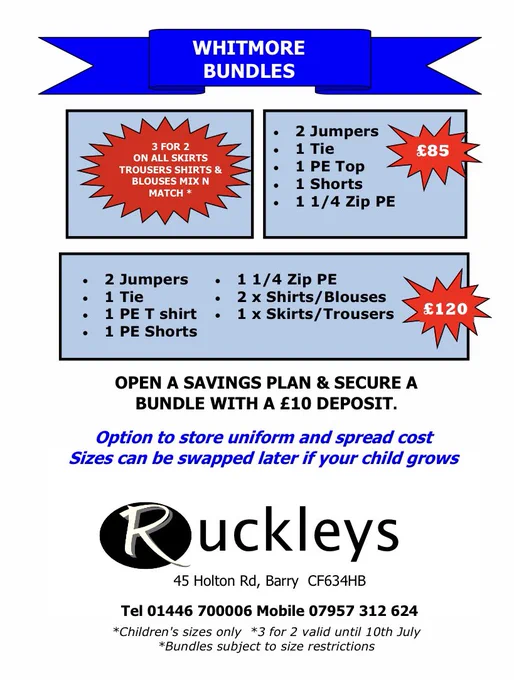 WHITMORE
BUNDLES

3 FOR 2
ON ALL SKIRTS
TROUSERS SHIRTS &
BLOUSES MIX N
MATCH *

• 2 Jumpers
• 1 Tie
• 1 PE Top
• 1 Shorts
• 1 1/4 Zip PE

£85

• 2 Jumpers
• 1 Tie
• 1 PE T shirt
• 1 PE Shorts
• 1 1/4 Zip PE
• 2 x Shirts/Blouses
• 1 x Skirts/Trousers

£120

OPEN A SAVINGS PLAN & SECURE A BUNDLE WITH A £10 DEPOSIT.

Option to store uniform and spread cost
Sizes can be swapped later if your child grows

Ruckleys

45 Holton Rd, Barry CF634HB

Tel 01446 700006 Mobile 07957 312 624

*Children's sizes only *3 for 2 valid until 10th July
*Bundles subject to size restrictions